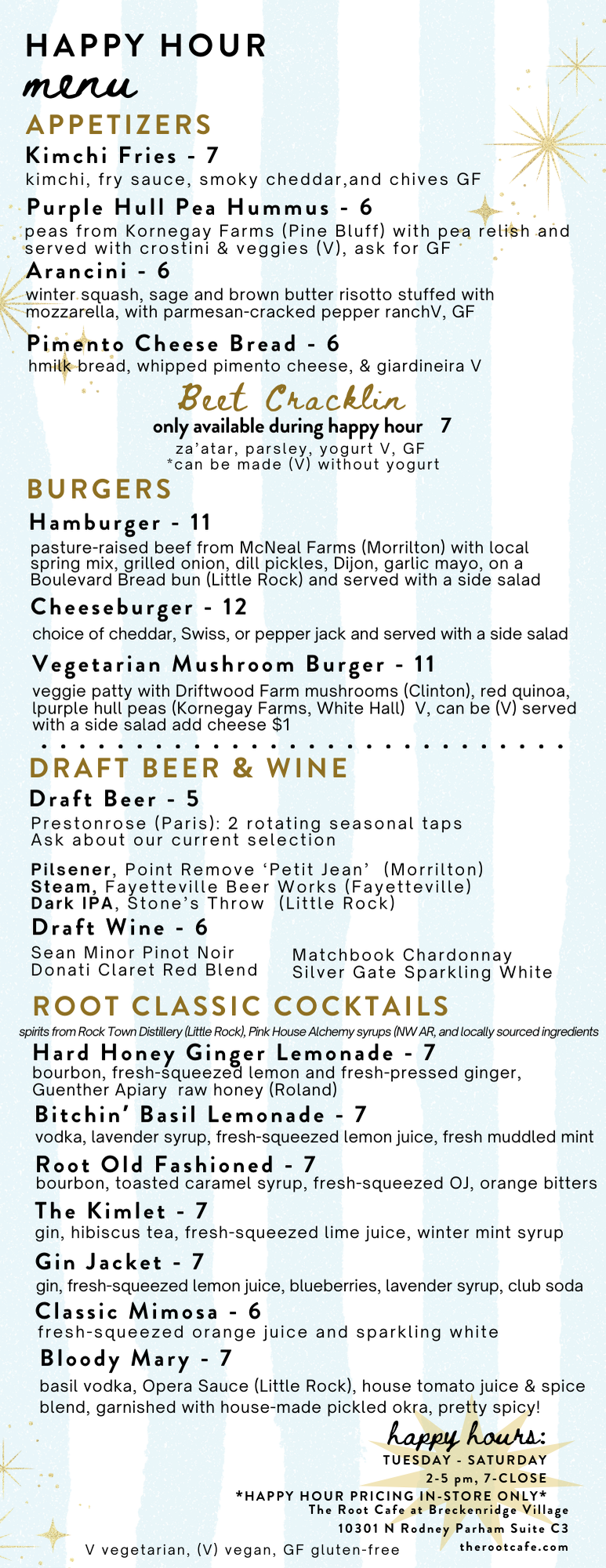 HAPPY HOUR
menu

APPETIZERS

Kimchi Fries - 7
kimchi, fry sauce, smoky cheddar,and chives GF

Purple Hull Pea Hummus - 6
peas from Kornegay Farms (Pine Bluff) with pea relish and served with crostini & veggies (V), ask for GF

Arancini - 6
winter squash, sage and brown butter risotto stuffed with mozzarella, with parmesan-cracked pepper ranchV, GF

Pimento Cheese Bread - 6
hmilk bread, whipped pimento cheese, & giardineira V

Beet Cracklin
only available during happy hour 7
za'atar, parsley, yogurt V, GF
*can be made (V) without yogurt

BURGERS

Hamburger - 11
pasture-raised beef from McNeal Farms (Morrilton) with local spring mix, grilled onion, dill pickles, Dijon, garlic mayo, on a Boulevard Bread bun (Little Rock) and served with a side salad

Cheeseburger - 12
choice of cheddar, Swiss, or pepper jack and served with a side salad

Vegetarian Mushroom Burger - 11
veggie patty with Driftwood Farm mushrooms (Clinton), red quinoa, lpurple hull peas (Kornegay Farms, White Hall) V, can be (V) served with a side salad add cheese $1

DRAFT BEER & WINE

Draft Beer - 5
Prestonrose (Paris): 2 rotating seasonal taps
Ask about our current selection

Pilsener, Point Remove 'Petit Jean' (Morrilton)
Steam, Fayetteville Beer Works (Fayetteville)
Dark IPA, Stone's Throw (Little Rock)

Draft Wine - 6
Sean Minor Pinot Noir
Donati Claret Red Blend

Matchbook Chardonnay
Silver Gate Sparkling White

ROOT CLASSIC COCKTAILS
spirits from Rock Town Distillery (Little Rock), Pink House Alchemy syrups (NW AR, and locally sourced ingredients

Hard Honey Ginger Lemonade - 7
bourbon, fresh-squeezed lemon and fresh-pressed ginger, Guenther Apiary raw honey (Roland)

Bitchin' Basil Lemonade - 7
vodka, lavender syrup, fresh-squeezed lemon juice, fresh muddled mint

Root Old Fashioned - 7
bourbon, toasted caramel syrup, fresh-squeezed OJ, orange bitters

The Kimlet - 7
gin, hibiscus tea, fresh-squeezed lime juice, winter mint syrup

Gin Jacket - 7
gin, fresh-squeezed lemon juice, blueberries, lavender syrup, club soda

Classic Mimosa - 6
fresh-squeezed orange juice and sparkling white

Bloody Mary - 7
basil vodka, Opera Sauce (Little Rock), house tomato juice & spice blend, garnished with house-made pickled okra, pretty spicy!

happy hours:
TUESDAY - SATURDAY
2-5 pm, 7-CLOSE
*HAPPY HOUR PRICING IN-STORE ONLY*
The Root Cafe at Breckenridge Village
10301 N Rodney Parham Suite C3
therootcafe.com

V vegetarian, (V) vegan, GF gluten-free